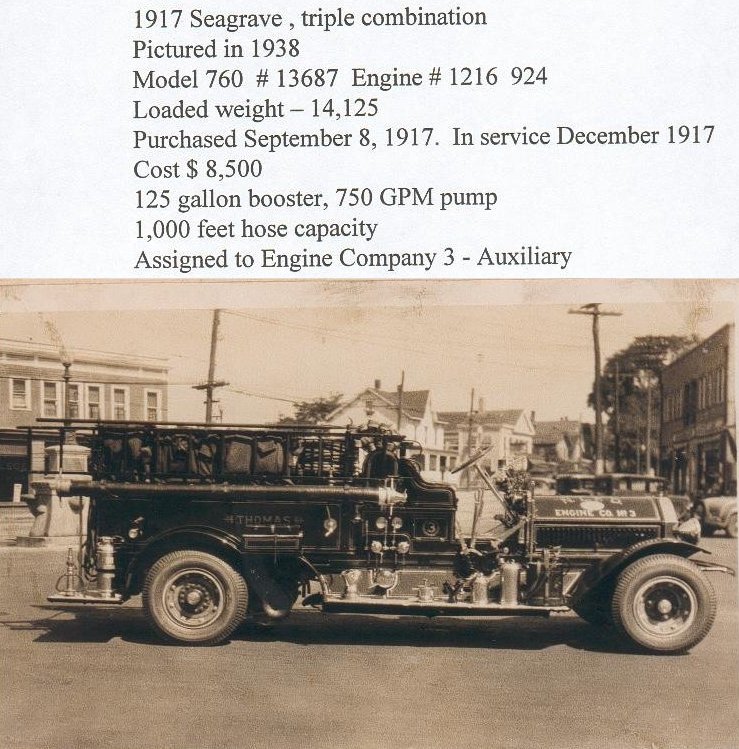 1917 Seagrave , triple combination
Pictured in 1938
Model 760 # 13687 Engine # 1216 924
Loaded weight – 14,125
Purchased September 8, 1917. In service December 1917
Cost $ 8,500
125 gallon booster, 750 GPM pump
1,000 feet hose capacity
Assigned to Engine Company 3 - Auxiliary

THOMAS

ENGINE CO. No 3